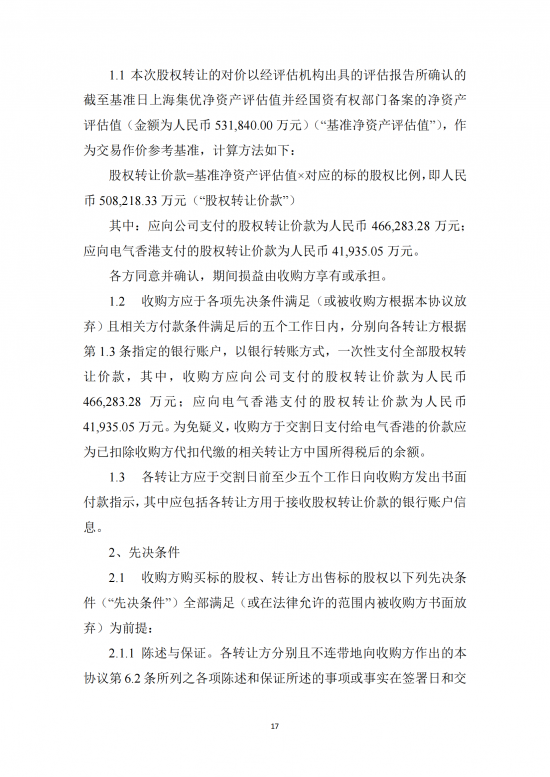 1.1 本次股权转让的对价以经评估机构出具的评估报告所确认的截至基准日上海集优净资产评估值并经国资有权部门备案的净资产评估值（金额为人民币 531,840.00 万元）（“基准净资产评估值”），作为交易作价参考基准，计算方法如下：

股权转让价款=基准净资产评估值×对应的标的股权比例，即人民币 508,218.33 万元（“股权转让价款”）

其中：应向公司支付的股权转让价款为人民币 466,283.28 万元；应向电气香港支付的股权转让价款为人民币 41,935.05 万元。

各方同意并确认，期间损益由收购方享有或承担。

1.2 收购方应于各项先决条件满足（或被收购方根据本协议放弃）且相关方付款条件满足后的五个工作日内，分别向各转让方根据第 1.3 条指定的银行账户，以银行转账方式，一次性支付全部股权转让价款，其中，收购方应向公司支付的股权转让价款为人民币 466,283.28 万元；应向电气香港支付的股权转让价款为人民币 41,935.05 万元。为免疑义，收购方于交割日支付给电气香港的价款应为已扣除收购方代扣代缴的相关转让方中国所得税后的余额。

1.3 各转让方应于交割日前至少五个工作日向收购方发出书面付款指示，其中应包括各转让方用于接收股权转让价款的银行账户信息。

2、先决条件

2.1 收购方购买标的股权、转让方出售标的股权以下列先决条件（“先决条件”）全部满足（或在法律允许的范围内被收购方书面放弃）为前提：

2.1.1 陈述与保证。各转让方分别且不连带地向收购方作出的本协议第 6.2 条所列之各项陈述和保证所述的事项或事实在签署日和交

17